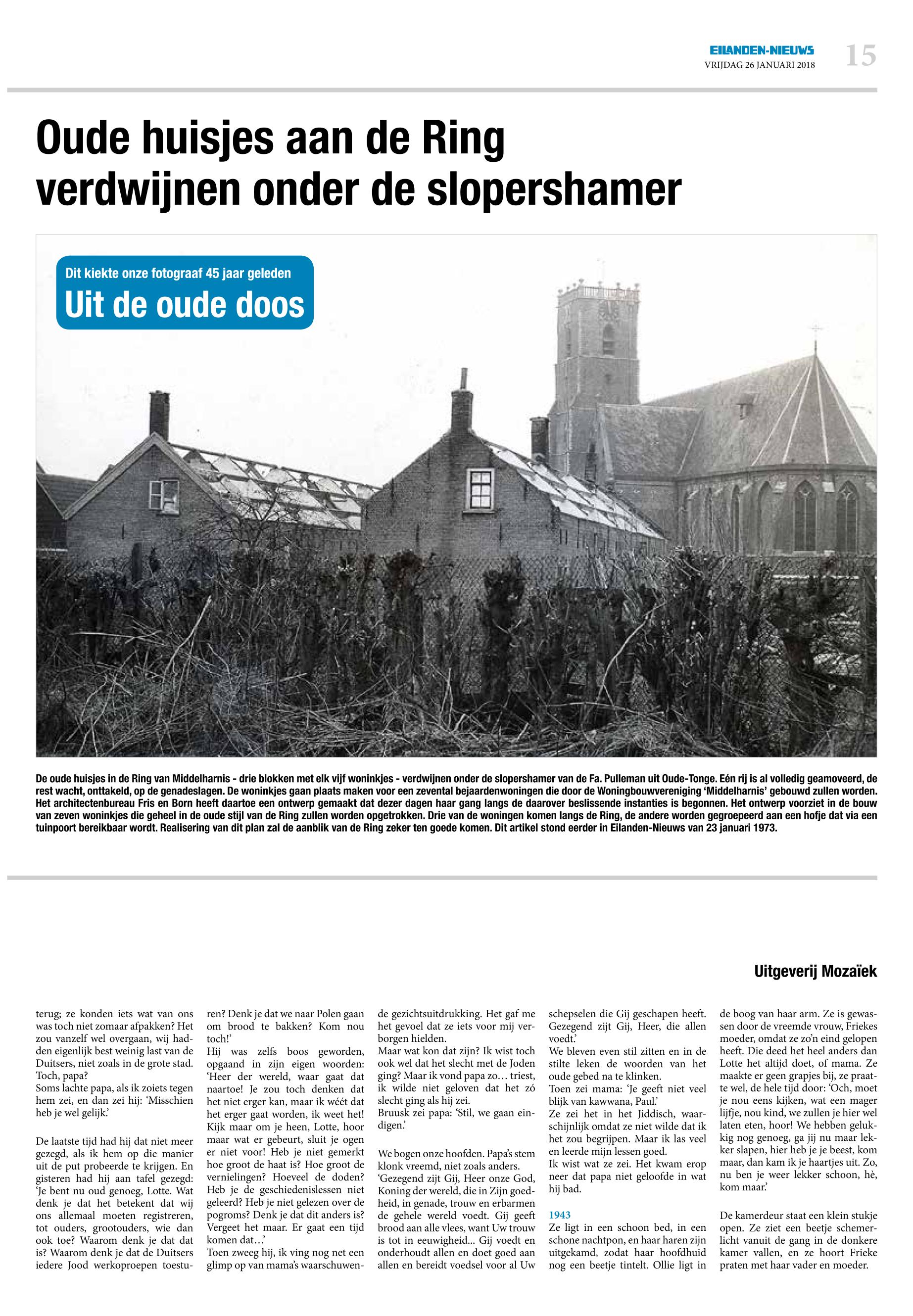 EILANDEN-NIEUWS
VRIJDAG 26 JANUARI 2018
15

Oude huisjes aan de Ring verdwijnen onder de slopershamer

Dit kiekte onze fotograaf 45 jaar geleden
Uit de oude doos

De oude huisjes in de Ring van Middelharnis - drie blokken met elk vijf woninkjes - verdwijnen onder de slopershamer van de Fa. Pulleman uit Oude-Tonge. Eén rij is al volledig geamoveerd, de rest wacht, onttakeld, op de genadeslagen. De woninkjes gaan plaats maken voor een zevental bejaardenwoningen die door de Woningbouwvereniging 'Middelharnis' gebouwd zullen worden. Het architectenbureau Fris en Born heeft daartoe een ontwerp gemaakt dat dezer dagen haar gang langs de daarover beslissende instanties is begonnen. Het ontwerp voorziet in de bouw van zeven woninkjes die geheel in de oude stijl van de Ring zullen worden opgetrokken. Drie van de woningen komen langs de Ring, de andere worden gegroepeerd aan een hofje dat via een tuinpoort bereikbaar wordt. Realisering van dit plan zal de aanblik van de Ring zeker ten goede komen. Dit artikel stond eerder in Eilanden-Nieuws van 23 januari 1973.

Uitgeverij Mozaïek

terug; ze konden iets wat van ons was toch niet zomaar afpakken? Het zou vanzelf wel overgaan, wij hadden eigenlijk best weinig last van de Duitsers, niet zoals in de grote stad. Toch, papa?
Soms lachte papa, als ik zoiets tegen hem zei, en dan zei hij: 'Misschien heb je wel gelijk.'

De laatste tijd had hij dat niet meer gezegd, als ik hem op die manier uit de put probeerde te krijgen. En gisteren had hij aan tafel gezegd: 'Je bent nu oud genoeg, Lotte. Wat denk je dat het betekent dat wij ons allemaal moeten registreren, tot ouders, grootouders, wie dan ook toe? Waarom denk je dat dat is? Waarom denk je dat de Duitsers iedere Jood werkoproepen toesturen? Denk je dat we naar Polen gaan om brood te bakken? Kom nou toch!'
Hij was zelfs boos geworden, opgaand in zijn eigen woorden: 'Heer der wereld, waar gaat dat naartoe! Je zou toch denken dat het niet erger kan, maar ik wéét dat het erger gaat worden, ik weet het! Kijk maar om je heen, Lotte, hoor maar wat er gebeurt, sluit je ogen er niet voor! Heb je niet gemerkt hoe groot de haat is? Hoe groot de vernielingen? Hoeveel de doden? Heb je de geschiedenislessen niet geleerd? Heb je niet gelezen over de pogroms? Denk je dat dit anders is? Vergeet het maar. Er gaat een tijd komen dat...'
Toen zweeg hij, ik ving nog net een glimp op van mama's waarschuwende gezichtsuitdrukking. Het gaf me het gevoel dat ze iets voor mij verborgen hielden.
Maar wat kon dat zijn? Ik wist toch ook wel dat het slecht met de Joden ging? Maar ik vond papa zo… triest, ik wilde niet geloven dat het zó slecht ging als hij zei.
Bruusk zei papa: 'Stil, we gaan eindigen.'

We bogen onze hoofden. Papa's stem klonk vreemd, niet zoals anders.
'Gezegend zijt Gij, Heer onze God, Koning der wereld, die in Zijn goedheid, in genade, trouw en erbarmen de gehele wereld voedt. Gij geeft brood aan alle vlees, want Uw trouw is tot in eeuwigheid... Gij voedt en onderhoudt allen en doet goed aan allen en bereidt voedsel voor al Uw schepselen die Gij geschapen heeft. Gezegend zijt Gij, Heer, die allen voedt.'
We bleven even stil zitten en in de stilte leken de woorden van het oude gebed na te klinken.
Toen zei mama: 'Je geeft niet veel blijk van kawwana, Paul.'
Ze zei het in het Jiddisch, waarschijnlijk omdat ze niet wilde dat ik het zou begrijpen. Maar ik las veel en leerde mijn lessen goed.
Ik wist wat ze zei. Het kwam erop neer dat papa niet geloofde in wat hij bad.

1943
Ze ligt in een schoon bed, in een schone nachtpon, en haar haren zijn uitgekamd, zodat haar hoofdhuid nog een beetje tintelt. Ollie ligt in de boog van haar arm. Ze is gewassen door de vreemde vrouw, Friekes moeder, omdat ze zo'n eind gelopen heeft. Die deed het heel anders dan Lotte het altijd doet, of mama. Ze maakte er geen grapjes bij, ze praatte wel, de hele tijd door: 'Och, moet je nou eens kijken, wat een mager lijfje, nou kind, we zullen je hier wel laten eten, hoor! We hebben gelukkig nog genoeg, ga jij nu maar lekker slapen, hier heb je je beest, kom maar, dan kam ik je haartjes uit. Zo, nu ben je weer lekker schoon, hè, kom maar.'

De kamerdeur staat een klein stukje open. Ze ziet een beetje schemerlicht vanuit de gang in de donkere kamer vallen, en ze hoort Frieke praten met haar vader en moeder.